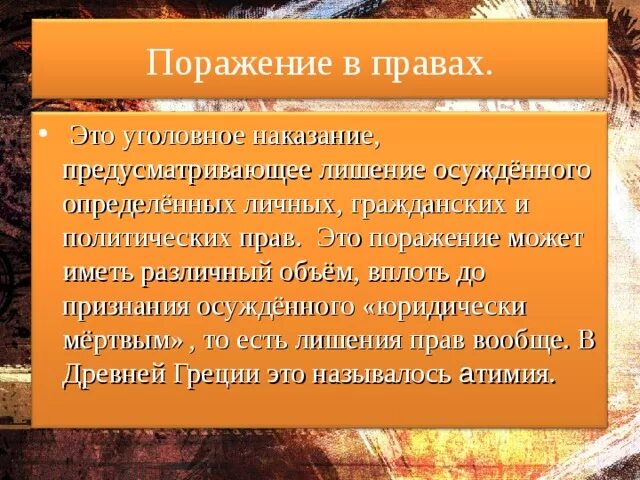 Поражение в правах.

• Это уголовное наказание, предусматривающее лишение осуждённого определённых личных, гражданских и политических прав. Это поражение может иметь различный объём, вплоть до признания осуждённого «юридически мёртвым» , то есть лишения прав вообще. В Древней Греции это называлось атимия.